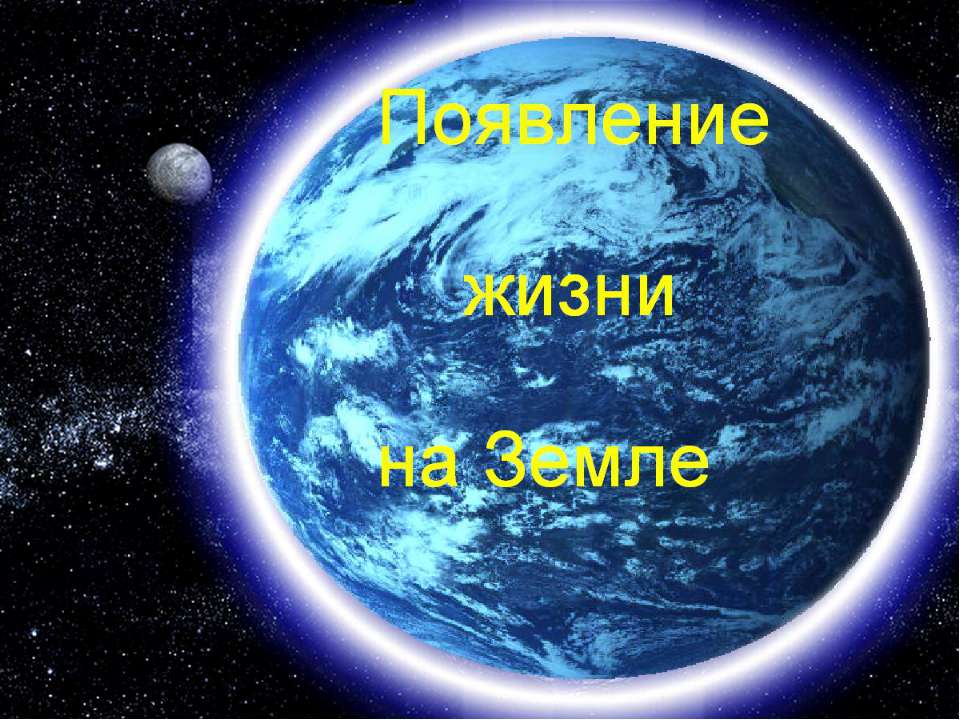 Появление

жизни

на Земле